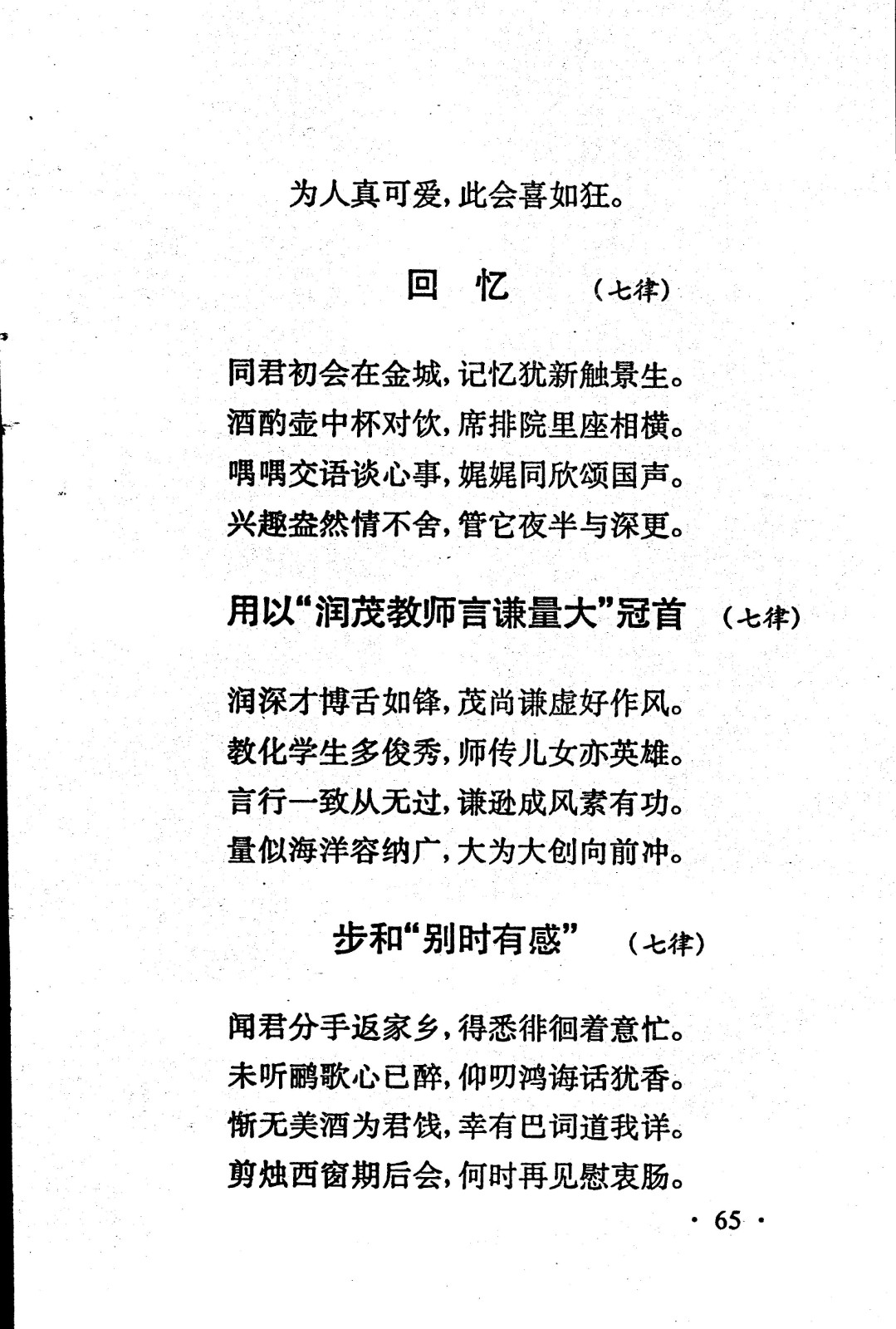 为人真可爱，此会喜如狂。

回　忆　（七律）

同君初会在金城，记忆犹新触景生。
酒酌壶中杯对饮，席排院里座相横。
喁喁交语谈心事，娓娓同欣颂国声。
兴趣盎然情不舍，管它夜半与深更。

用以“润茂教师言谦量大”冠首　（七律）

润深才博舌如锋，茂尚谦虚好作风。
教化学生多俊秀，师传儿女亦英雄。
言行一致从无过，谦逊成风素有功。
量似海洋容纳广，大为大创向前冲。

步和“别时有感”　（七律）

闻君分手返家乡，得悉徘徊着意忙。
未听鹂歌心已醉，仰叨鸿诲话犹香。
惭无美酒为君饯，幸有巴词道我详。
剪烛西窗期后会，何时再见慰衷肠。

· 65 ·